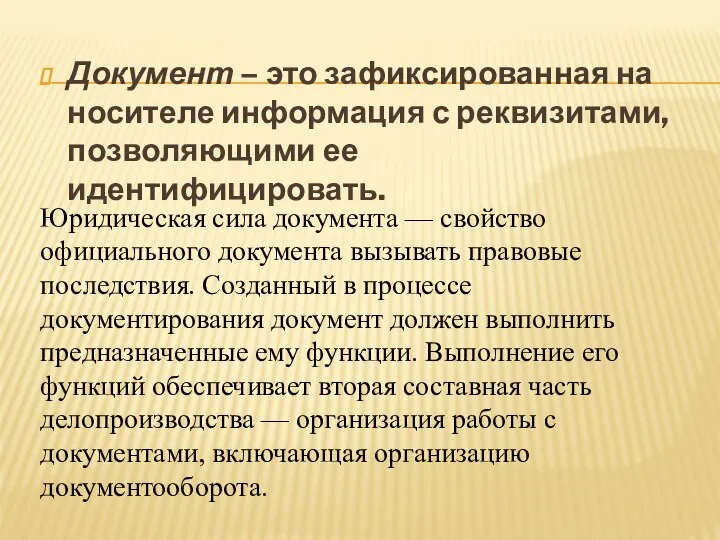 Документ – это зафиксированная на носителе информация с реквизитами, позволяющими ее идентифицировать.

Юридическая сила документа — свойство официального документа вызывать правовые последствия. Созданный в процессе документирования документ должен выполнить предназначенные ему функции. Выполнение его функций обеспечивает вторая составная часть делопроизводства — организация работы с документами, включающая организацию документооборота.